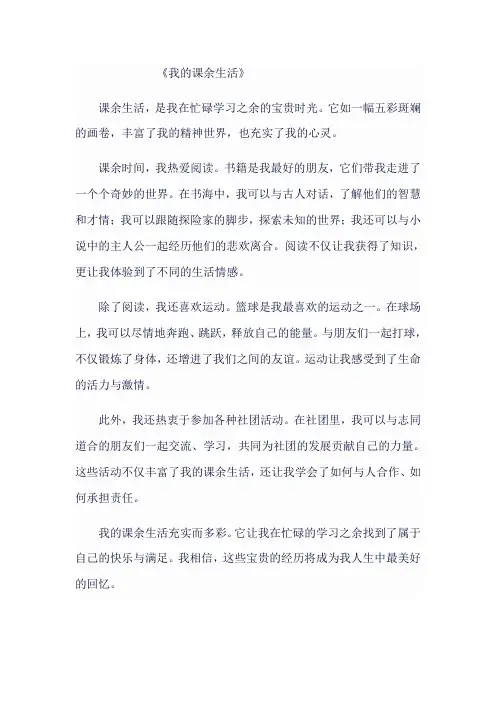 《我的课余生活》

课余生活，是我在忙碌学习之余的宝贵时光。它如一幅五彩斑斓的画卷，丰富了我的精神世界，也充实了我的心灵。

课余时间，我热爱阅读。书籍是我最好的朋友，它们带我走进了一个个奇妙的世界。在书海中，我可以与古人对话，了解他们的智慧和才情；我可以跟随探险家的脚步，探索未知的世界；我还可以与小说中的主人公一起经历他们的悲欢离合。阅读不仅让我获得了知识，更让我体验到了不同的生活情感。

除了阅读，我还喜欢运动。篮球是我最喜欢的运动之一。在球场上，我可以尽情地奔跑、跳跃，释放自己的能量。与朋友们一起打球，不仅锻炼了身体，还增进了我们之间的友谊。运动让我感受到了生命的活力与激情。

此外，我还热衷于参加各种社团活动。在社团里，我可以与志同道合的朋友们一起交流、学习，共同为社团的发展贡献自己的力量。这些活动不仅丰富了我的课余生活，还让我学会了如何与人合作、如何承担责任。

我的课余生活充实而多彩。它让我在忙碌的学习之余找到了属于自己的快乐与满足。我相信，这些宝贵的经历将成为我人生中最美好的回忆。